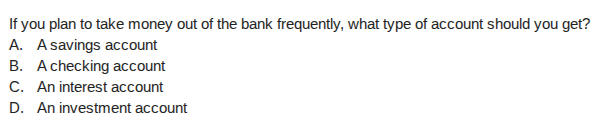 If you plan to take money out of the bank frequently, what type of account should you get?
A. A savings account
B. A checking account
C. An interest account
D. An investment account